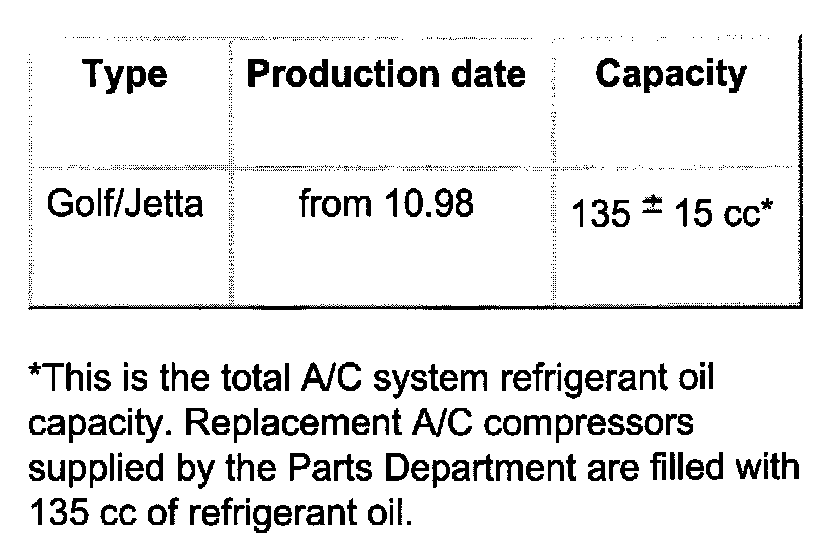 | Type | Production date | Capacity |
|---|---|---|
| Golf/Jetta | from 10.98 | 135 ± 15 cc* |

*This is the total A/C system refrigerant oil capacity. Replacement A/C compressors supplied by the Parts Department are filled with 135 cc of refrigerant oil.